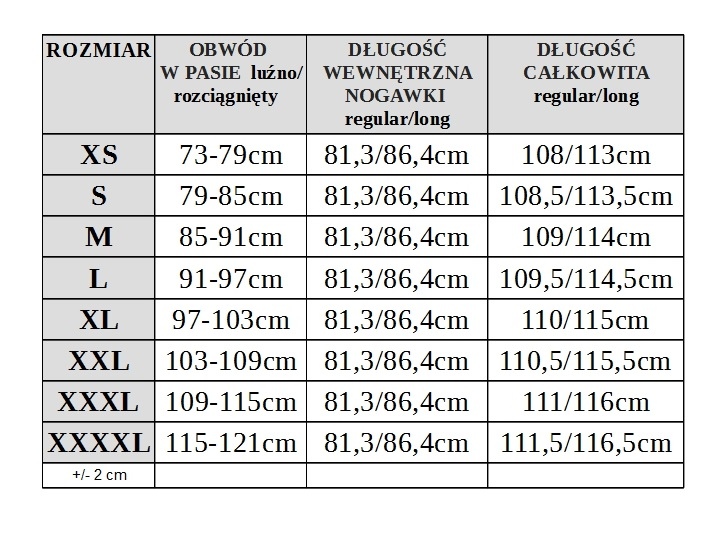 | ROZMIAR | OBWÓD W PASIE luźno/ rozciągnięty | DŁUGOŚĆ WEWNĘTRZNA NOGAWKI regular/long | DŁUGOŚĆ CAŁKOWITA regular/long |
|---|---|---|---|
| XS | 73-79cm | 81,3/86,4cm | 108/113cm |
| S | 79-85cm | 81,3/86,4cm | 108,5/113,5cm |
| M | 85-91cm | 81,3/86,4cm | 109/114cm |
| L | 91-97cm | 81,3/86,4cm | 109,5/114,5cm |
| XL | 97-103cm | 81,3/86,4cm | 110/115cm |
| XXL | 103-109cm | 81,3/86,4cm | 110,5/115,5cm |
| XXXL | 109-115cm | 81,3/86,4cm | 111/116cm |
| XXXXL | 115-121cm | 81,3/86,4cm | 111,5/116,5cm |
| +/- 2 cm | | | |